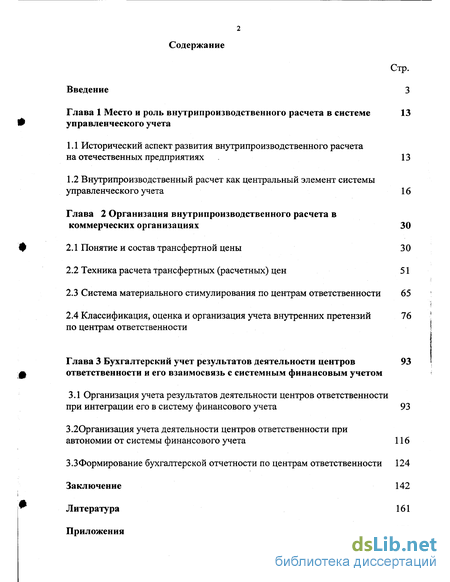 2

Содержание

Стр.

Введение 3

Глава 1 Место и роль внутрипроизводственного расчета в системе управленческого учета 13

1.1 Исторический аспект развития внутрипроизводственного расчета на отечественных предприятиях 13

1.2 Внутрипроизводственный расчет как центральный элемент системы управленческого учета 16

Глава 2 Организация внутрипроизводственного расчета в коммерческих организациях 30

2.1 Понятие и состав трансфертной цены 30

2.2 Техника расчета трансфертных (расчетных) цен 51

2.3 Система материального стимулирования по центрам ответственности 65

2.4 Классификация, оценка и организация учета внутренних претензий по центрам ответственности 76

Глава 3 Бухгалтерский учет результатов деятельности центров ответственности и его взаимосвязь с системным финансовым учетом 93

3.1 Организация учета результатов деятельности центров ответственности при интеграции его в систему финансового учета 93

3.2Организация учета деятельности центров ответственности при автономии от системы финансового учета 116

3.3Формирование бухгалтерской отчетности по центрам ответственности 124

Заключение 142

Литература 161

Приложения

dsLib.net
библиотека диссертаций